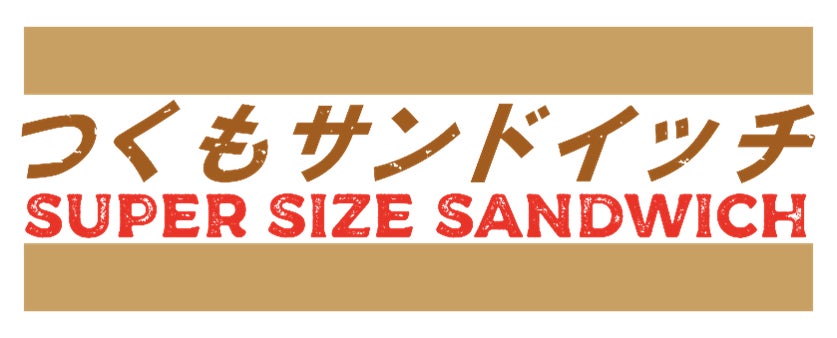 つくもサンドイッチ
SUPER SIZE SANDWICH